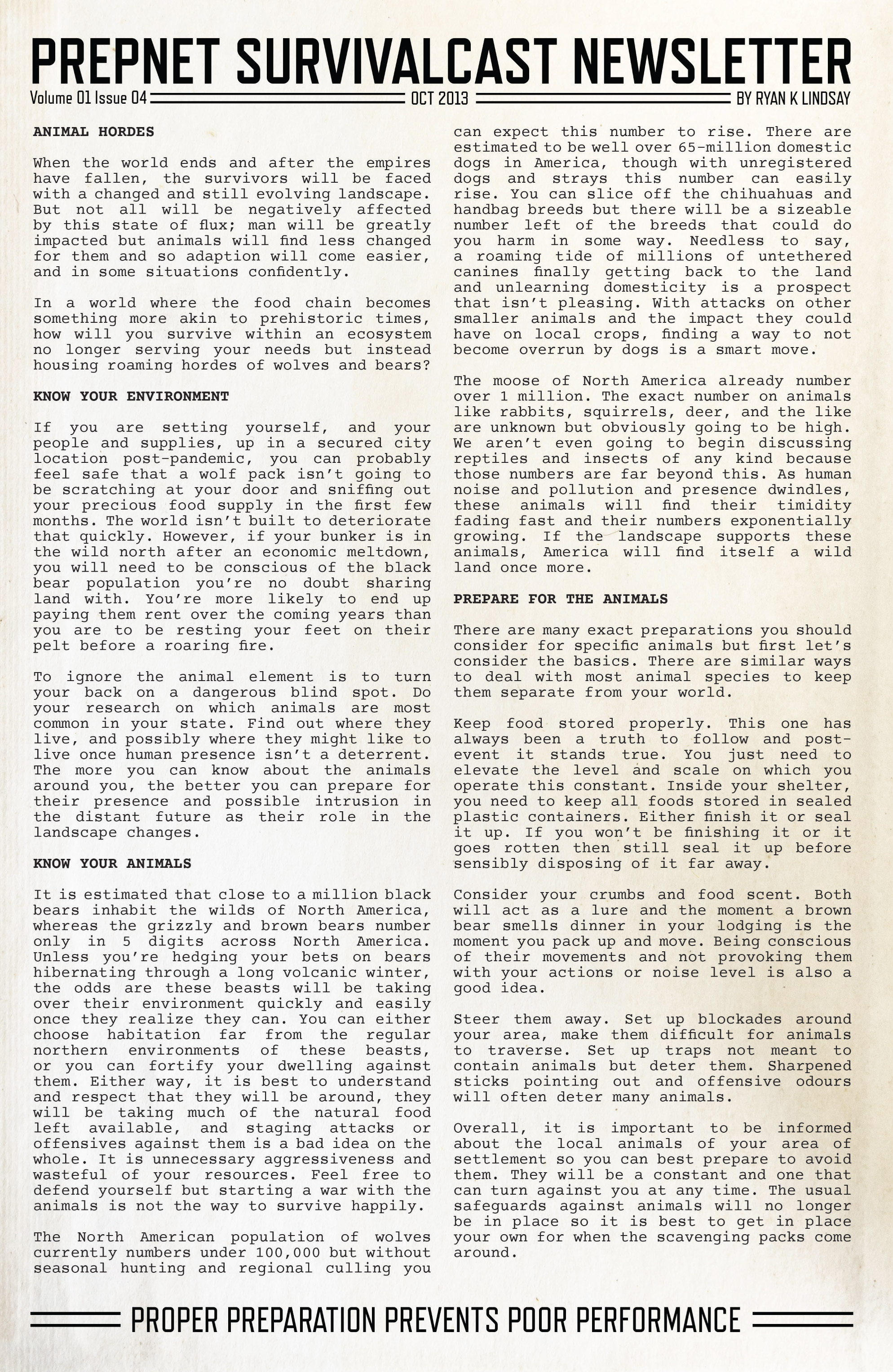 PREPNET SURVIVALCAST NEWSLETTER

Volume 01 Issue 04 OCT 2013 BY RYAN K LINDSAY

ANIMAL HORDES

When the world ends and after the empires have fallen, the survivors will be faced with a changed and still evolving landscape. But not all will be negatively affected by this state of flux; man will be greatly impacted but animals will find less changed for them and so adaption will come easier, and in some situations confidently.

In a world where the food chain becomes something more akin to prehistoric times, how will you survive within an ecosystem no longer serving your needs but instead housing roaming hordes of wolves and bears?

KNOW YOUR ENVIRONMENT

If you are setting yourself, and your people and supplies, up in a secured city location post-pandemic, you can probably feel safe that a wolf pack isn't going to be scratching at your door and sniffing out your precious food supply in the first few months. The world isn't built to deteriorate that quickly. However, if your bunker is in the wild north after an economic meltdown, you will need to be conscious of the black bear population you're no doubt sharing land with. You're more likely to end up paying them rent over the coming years than you are to be resting your feet on their pelt before a roaring fire.

To ignore the animal element is to turn your back on a dangerous blind spot. Do your research on which animals are most common in your state. Find out where they live, and possibly where they might like to live once human presence isn't a deterrent. The more you can know about the animals around you, the better you can prepare for their presence and possible intrusion in the distant future as their role in the landscape changes.

KNOW YOUR ANIMALS

It is estimated that close to a million black bears inhabit the wilds of North America, whereas the grizzly and brown bears number only in 5 digits across North America. Unless you're hedging your bets on bears hibernating through a long volcanic winter, the odds are these beasts will be taking over their environment quickly and easily once they realize they can. You can either choose habitation far from the regular northern environments of these beasts, or you can fortify your dwelling against them. Either way, it is best to understand and respect that they will be around, they will be taking much of the natural food left available, and staging attacks or offensives against them is a bad idea on the whole. It is unnecessary aggressiveness and wasteful of your resources. Feel free to defend yourself but starting a war with the animals is not the way to survive happily.

The North American population of wolves currently numbers under 100,000 but without seasonal hunting and regional culling you can expect this number to rise. There are estimated to be well over 65-million domestic dogs in America, though with unregistered dogs and strays this number can easily rise. You can slice off the chihuahuas and handbag breeds but there will be a sizeable number left of the breeds that could do you harm in some way. Needless to say, a roaming tide of millions of untethered canines finally getting back to the land and unlearning domesticity is a prospect that isn't pleasing. With attacks on other smaller animals and the impact they could have on local crops, finding a way to not become overrun by dogs is a smart move.

The moose of North America already number over 1 million. The exact number on animals like rabbits, squirrels, deer, and the like are unknown but obviously going to be high. We aren't even going to begin discussing reptiles and insects of any kind because those numbers are far beyond this. As human noise and pollution and presence dwindles, these animals will find their timidity fading fast and their numbers exponentially growing. If the landscape supports these animals, America will find itself a wild land once more.

PREPARE FOR THE ANIMALS

There are many exact preparations you should consider for specific animals but first let's consider the basics. There are similar ways to deal with most animal species to keep them separate from your world.

Keep food stored properly. This one has always been a truth to follow and post-event it stands true. You just need to elevate the level and scale on which you operate this constant. Inside your shelter, you need to keep all foods stored in sealed plastic containers. Either finish it or seal it up. If you won't be finishing it or it goes rotten then still seal it up before sensibly disposing of it far away.

Consider your crumbs and food scent. Both will act as a lure and the moment a brown bear smells dinner in your lodging is the moment you pack up and move. Being conscious of their movements and not provoking them with your actions or noise level is also a good idea.

Steer them away. Set up blockades around your area, make them difficult for animals to traverse. Set up traps not meant to contain animals but deter them. Sharpened sticks pointing out and offensive odours will often deter many animals.

Overall, it is important to be informed about the local animals of your area of settlement so you can best prepare to avoid them. They will be a constant and one that can turn against you at any time. The usual safeguards against animals will no longer be in place so it is best to get in place your own for when the scavenging packs come around.

PROPER PREPARATION PREVENTS POOR PERFORMANCE